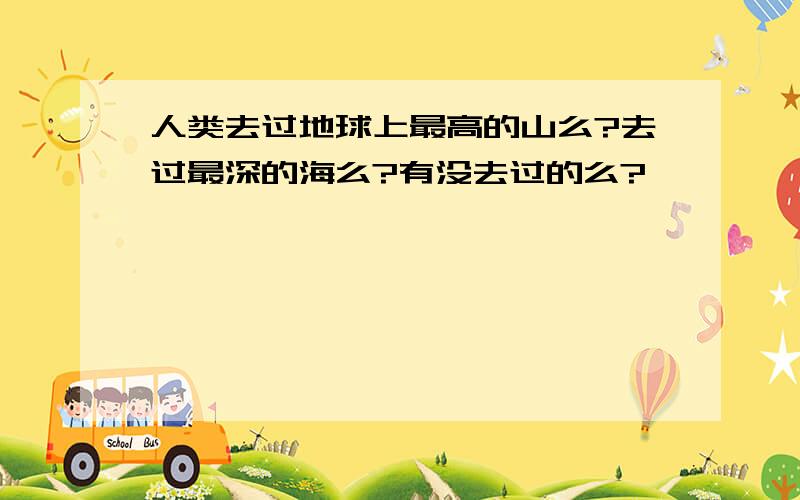 人类去过地球上最高的山么?去过最深的海么?有没去过的么?

5

9

School Bus